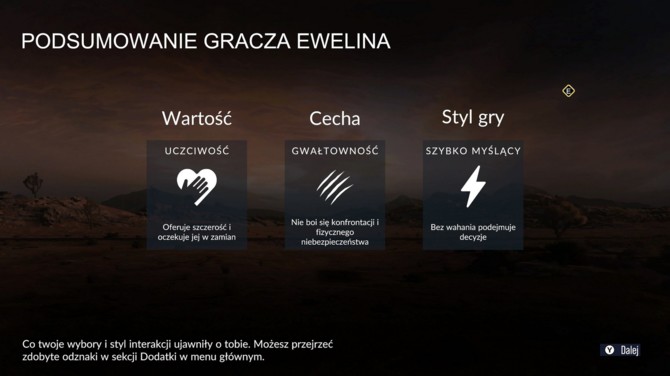 PODSUMOWANIE GRACZA EWELINA

E

Wartość

UCZCIWOŚĆ

Oferuje szczerość i oczekuje jej w zamian

Cecha

GWAŁTOWNOŚĆ

Nie boi się konfrontacji i fizycznego niebezpieczeństwa

Styl gry

SZYBKO MYŚLĄCY

Bez wahania podejmuje decyzje

Co twoje wybory i styl interakcji ujawniły o tobie. Możesz przejrzeć zdobyte odznaki w sekcji Dodatki w menu głównym.

Y Dalej